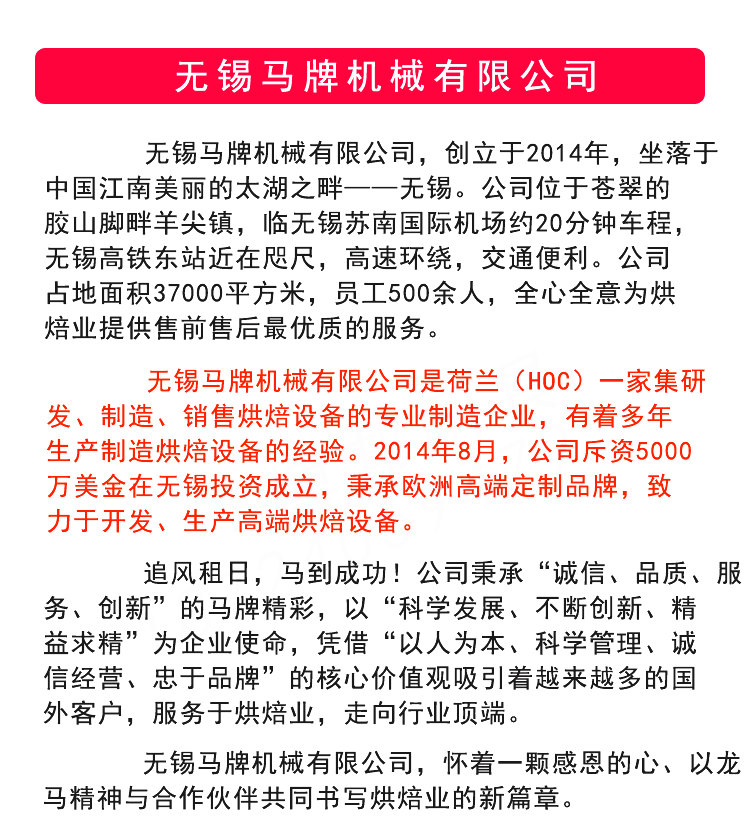 无锡马牌机械有限公司

无锡马牌机械有限公司，创立于2014年，坐落于中国江南美丽的太湖之畔——无锡。公司位于苍翠的胶山脚畔羊尖镇，临无锡苏南国际机场约20分钟车程，无锡高铁东站近在咫尺，高速环绕，交通便利。公司占地面积37000平方米，员工500余人，全心全意为烘焙业提供售前售后最优质的服务。

无锡马牌机械有限公司是荷兰（HOC）一家集研发、制造、销售烘焙设备的专业制造企业，有着多年生产制造烘焙设备的经验。2014年8月，公司斥资5000万美金在无锡投资成立，秉承欧洲高端定制品牌，致力于开发、生产高端烘焙设备。

追风租日，马到成功！公司秉承“诚信、品质、服务、创新”的马牌精彩，以“科学发展、不断创新、精益求精”为企业使命，凭借“以人为本、科学管理、诚信经营、忠于品牌”的核心价值观吸引着越来越多的国外客户，服务于烘焙业，走向行业顶端。

无锡马牌机械有限公司，怀着一颗感恩的心、以龙马精神与合作伙伴共同书写烘焙业的新篇章。